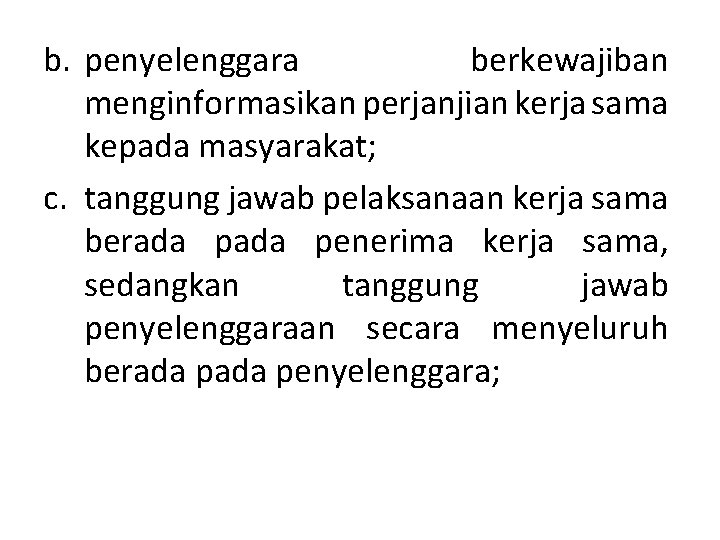 b. penyelenggara berkewajiban menginformasikan perjanjian kerja sama kepada masyarakat;

c. tanggung jawab pelaksanaan kerja sama berada pada penerima kerja sama, sedangkan tanggung jawab penyelenggaraan secara menyeluruh berada pada penyelenggara;